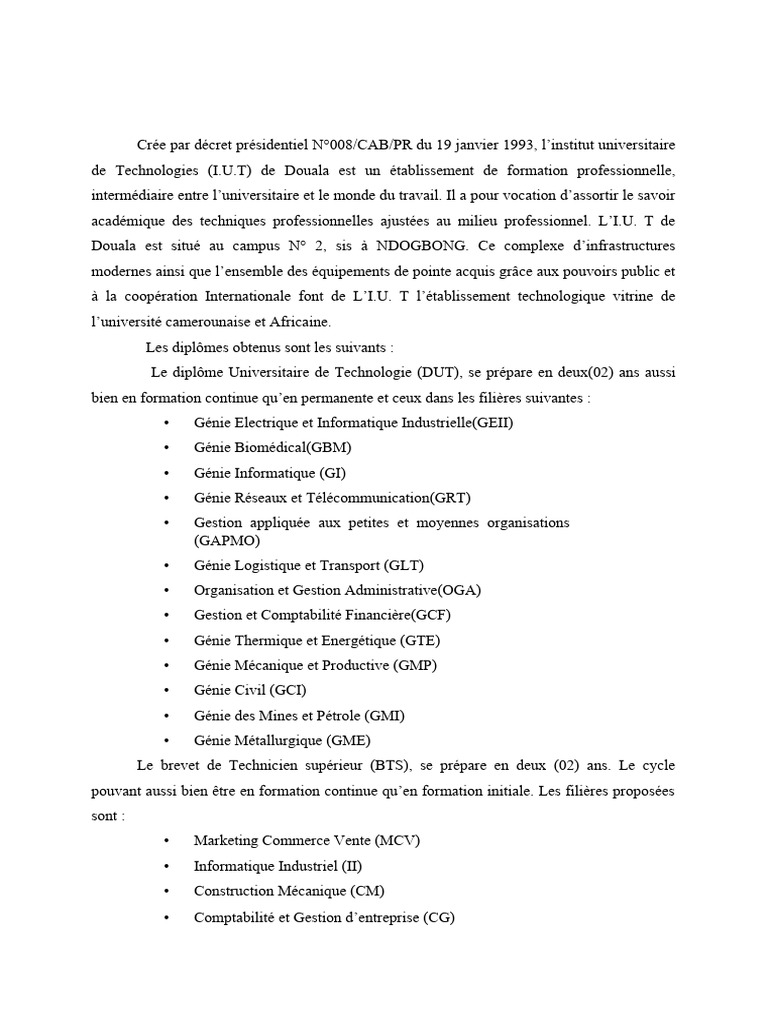 Crée par décret présidentiel N°008/CAB/PR du 19 janvier 1993, l'institut universitaire de Technologies (I.U.T) de Douala est un établissement de formation professionnelle, intermédiaire entre l'universitaire et le monde du travail. Il a pour vocation d'assortir le savoir académique des techniques professionnelles ajustées au milieu professionnel. L'I.U. T de Douala est situé au campus N° 2, sis à NDOGBONG. Ce complexe d'infrastructures modernes ainsi que l'ensemble des équipements de pointe acquis grâce aux pouvoirs public et à la coopération Internationale font de L'I.U. T l'établissement technologique vitrine de l'université camerounaise et Africaine.

Les diplômes obtenus sont les suivants :

Le diplôme Universitaire de Technologie (DUT), se prépare en deux(02) ans aussi bien en formation continue qu'en permanente et ceux dans les filières suivantes :

• Génie Electrique et Informatique Industrielle(GEII)
• Génie Biomédical(GBM)
• Génie Informatique (GI)
• Génie Réseaux et Télécommunication(GRT)
• Gestion appliquée aux petites et moyennes organisations (GAPMO)
• Génie Logistique et Transport (GLT)
• Organisation et Gestion Administrative(OGA)
• Gestion et Comptabilité Financière(GCF)
• Génie Thermique et Energétique (GTE)
• Génie Mécanique et Productive (GMP)
• Génie Civil (GCI)
• Génie des Mines et Pétrole (GMI)
• Génie Métallurgique (GME)

Le brevet de Technicien supérieur (BTS), se prépare en deux (02) ans. Le cycle pouvant aussi bien être en formation continue qu'en formation initiale. Les filières proposées sont :

• Marketing Commerce Vente (MCV)
• Informatique Industriel (II)
• Construction Mécanique (CM)
• Comptabilité et Gestion d'entreprise (CG)